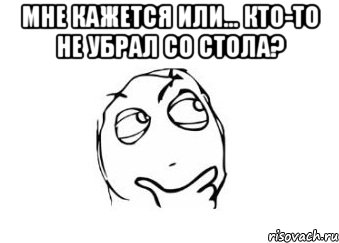 МНЕ КАЖЕТСЯ ИЛИ... КТО-ТО НЕ УБРАЛ СО СТОЛА?

risovach.ru